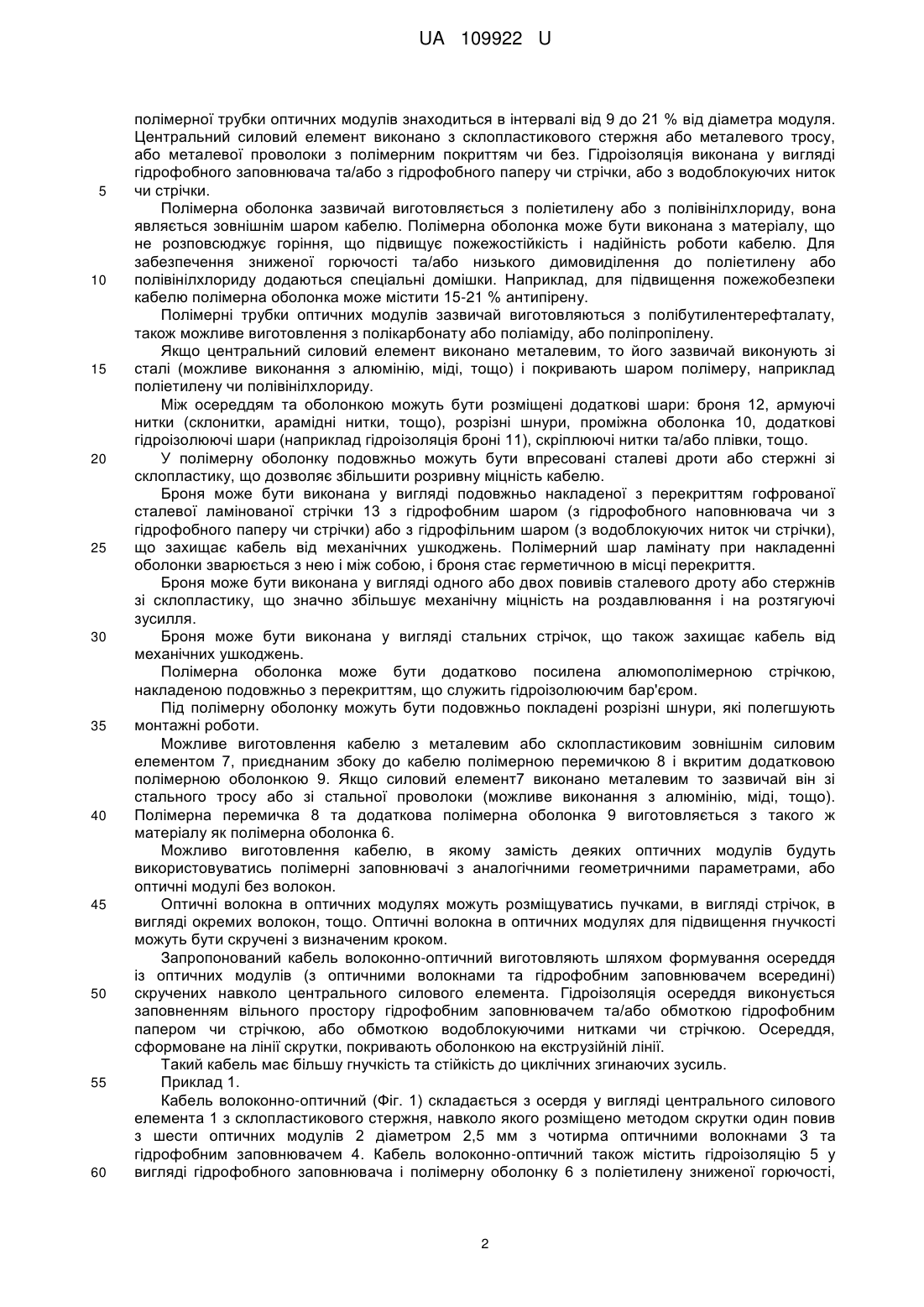 UA 109922 U

полімерної трубки оптичних модулів знаходиться в інтервалі від 9 до 21 % від діаметра модуля. Центральний силовий елемент виконано з склопластикового стержня або металевого тросу, або металевої проволоки з полімерним покриттям чи без. Гідроізоляція виконана у вигляді гідрофобного заповнювача та/або з гідрофобного паперу чи стрічки, або з водоблокуючих ниток
5 чи стрічки.

Полімерна оболонка зазвичай виготовляється з поліетилену або з полівінілхлориду, вона являється зовнішнім шаром кабелю. Полімерна оболонка може бути виконана з матеріалу, що не розповсюджує горіння, що підвищує пожежостійкість і надійність роботи кабелю. Для забезпечення зниженої горючості та/або низького димовиділення до поліетилену або
10 полівінілхлориду додаються спеціальні домішки. Наприклад, для підвищення пожежобезпеки кабелю полімерна оболонка може містити 15-21 % антипірену.

Полімерні трубки оптичних модулів зазвичай виготовляються з полібутилентерефталату, також можливе виготовлення з полікарбонату або поліаміду, або поліпропілену.

Якщо центральний силовий елемент виконано металевим, то його зазвичай виконують зі
15 сталі (можливе виконання з алюмінію, міді, тощо) і покривають шаром полімеру, наприклад поліетилену чи полівінілхлориду.

Між осереддям та оболонкою можуть бути розміщені додаткові шари: броня 12, армуючі нитки (склонитки, арамідні нитки, тощо), розрізні шнури, проміжна оболонка 10, додаткові гідроізолюючі шари (наприклад гідроізоляція броні 11), скріплюючі нитки та/або плівки, тощо.
20 У полімерну оболонку подовжньо можуть бути впресовані сталеві дроти або стержні зі склопластику, що дозволяє збільшити розривну міцність кабелю.

Броня може бути виконана у вигляді подовжньо накладеної з перекриттям гофрованої сталевої ламінованої стрічки 13 з гідрофобним шаром (з гідрофобного наповнювача чи з гідрофобного паперу чи стрічки) або з гідрофільним шаром (з водоблокуючих ниток чи стрічки),
25 що захищає кабель від механічних ушкоджень. Полімерний шар ламінату при накладенні оболонки зварюється з нею і між собою, і броня стає герметичною в місці перекриття.

Броня може бути виконана у вигляді одного або двох повивів сталевого дроту або стержнів зі склопластику, що значно збільшує механічну міцність на роздавлювання і на розтягуючі зусилля.
30 Броня може бути виконана у вигляді стальних стрічок, що також захищає кабель від механічних ушкоджень.

Полімерна оболонка може бути додатково посилена алюмополімерною стрічкою, накладеною подовжньо з перекриттям, що служить гідроізолюючим бар'єром.

Під полімерну оболонку можуть бути подовжньо покладені розрізні шнури, які полегшують
35 монтажні роботи.

Можливе виготовлення кабелю з металевим або склопластиковим зовнішнім силовим елементом 7, приєднаним збоку до кабелю полімерною перемичкою 8 і вкритим додатковою полімерною оболонкою 9. Якщо силовий елемент7 виконано металевим то зазвичай він зі стального тросу або зі стальної проволоки (можливе виконання з алюмінію, міді, тощо).
40 Полімерна перемичка 8 та додаткова полімерна оболонка 9 виготовляється з такого ж матеріалу як полімерна оболонка 6.

Можливо виготовлення кабелю, в якому замість деяких оптичних модулів будуть використовуватись полімерні заповнювачі з аналогічними геометричними параметрами, або оптичні модулі без волокон.
45 Оптичні волокна в оптичних модулях можуть розміщуватись пучками, в вигляді стрічок, в вигляді окремих волокон, тощо. Оптичні волокна в оптичних модулях для підвищення гнучкості можуть бути скручені з визначеним кроком.

Запропонований кабель волоконно-оптичний виготовляють шляхом формування осереддя із оптичних модулів (з оптичними волокнами та гідрофобним заповнювачем всередині)
50 скручених навколо центрального силового елемента. Гідроізоляція осереддя виконується заповненням вільного простору гідрофобним заповнювачем та/або обмоткою гідрофобним папером чи стрічкою, або обмоткою водоблокуючими нитками чи стрічкою. Осереддя, сформоване на лінії скрутки, покривають оболонкою на екструзійній лінії.

Такий кабель має більшу гнучкість та стійкість до циклічних згинаючих зусиль.
55 Приклад 1.

Кабель волоконно-оптичний (Фіг. 1) складається з осердя у вигляді центрального силового елемента 1 з склопластикового стержня, навколо якого розміщено методом скрутки один повив з шести оптичних модулів 2 діаметром 2,5 мм з чотирма оптичними волокнами 3 та гідрофобним заповнювачем 4. Кабель волоконно-оптичний також містить гідроізоляцію 5 у
60 вигляді гідрофобного заповнювача і полімерну оболонку 6 з поліетилену зниженої горючості,

2